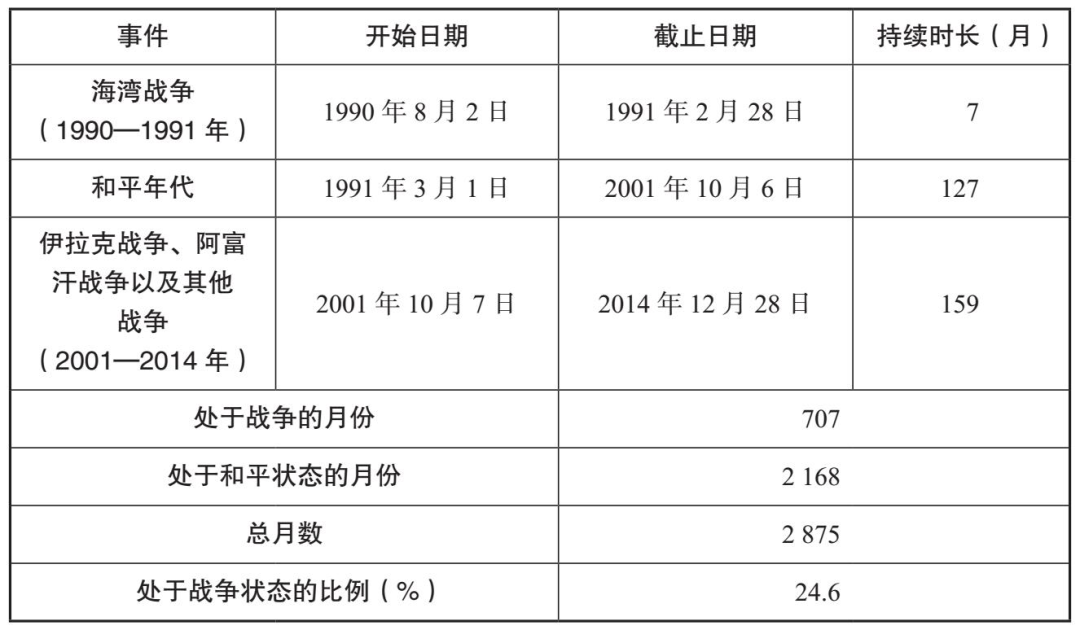 | 事件 | 开始日期 | 截止日期 | 持续时长（月） |
|---|---|---|---|
| 海湾战争（1990—1991年） | 1990年8月2日 | 1991年2月28日 | 7 |
| 和平年代 | 1991年3月1日 | 2001年10月6日 | 127 |
| 伊拉克战争、阿富汗战争以及其他战争（2001—2014年） | 2001年10月7日 | 2014年12月28日 | 159 |
| 处于战争的月份 | | 707 | |
| 处于和平状态的月份 | | 2 168 | |
| 总月数 | | 2 875 | |
| 处于战争状态的比例（%） | | 24.6 | |